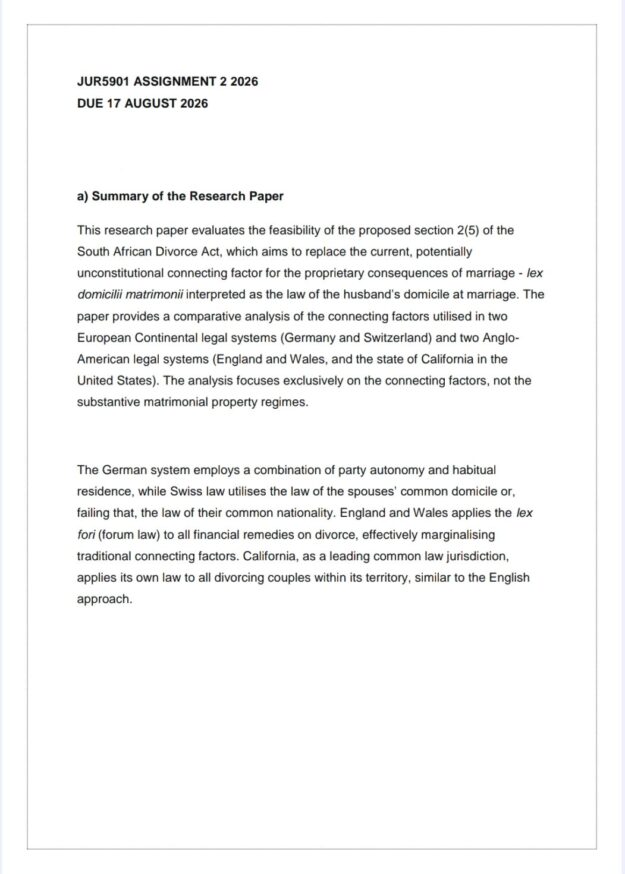 JUR5901 ASSIGNMENT 2 2026
DUE 17 AUGUST 2026

a) Summary of the Research Paper

This research paper evaluates the feasibility of the proposed section 2(5) of the South African Divorce Act, which aims to replace the current, potentially unconstitutional connecting factor for the proprietary consequences of marriage - lex domicilii matrimonii interpreted as the law of the husband's domicile at marriage. The paper provides a comparative analysis of the connecting factors utilised in two European Continental legal systems (Germany and Switzerland) and two Anglo-American legal systems (England and Wales, and the state of California in the United States). The analysis focuses exclusively on the connecting factors, not the substantive matrimonial property regimes.

The German system employs a combination of party autonomy and habitual residence, while Swiss law utilises the law of the spouses' common domicile or, failing that, the law of their common nationality. England and Wales applies the lex fori (forum law) to all financial remedies on divorce, effectively marginalising traditional connecting factors. California, as a leading common law jurisdiction, applies its own law to all divorcing couples within its territory, similar to the English approach.